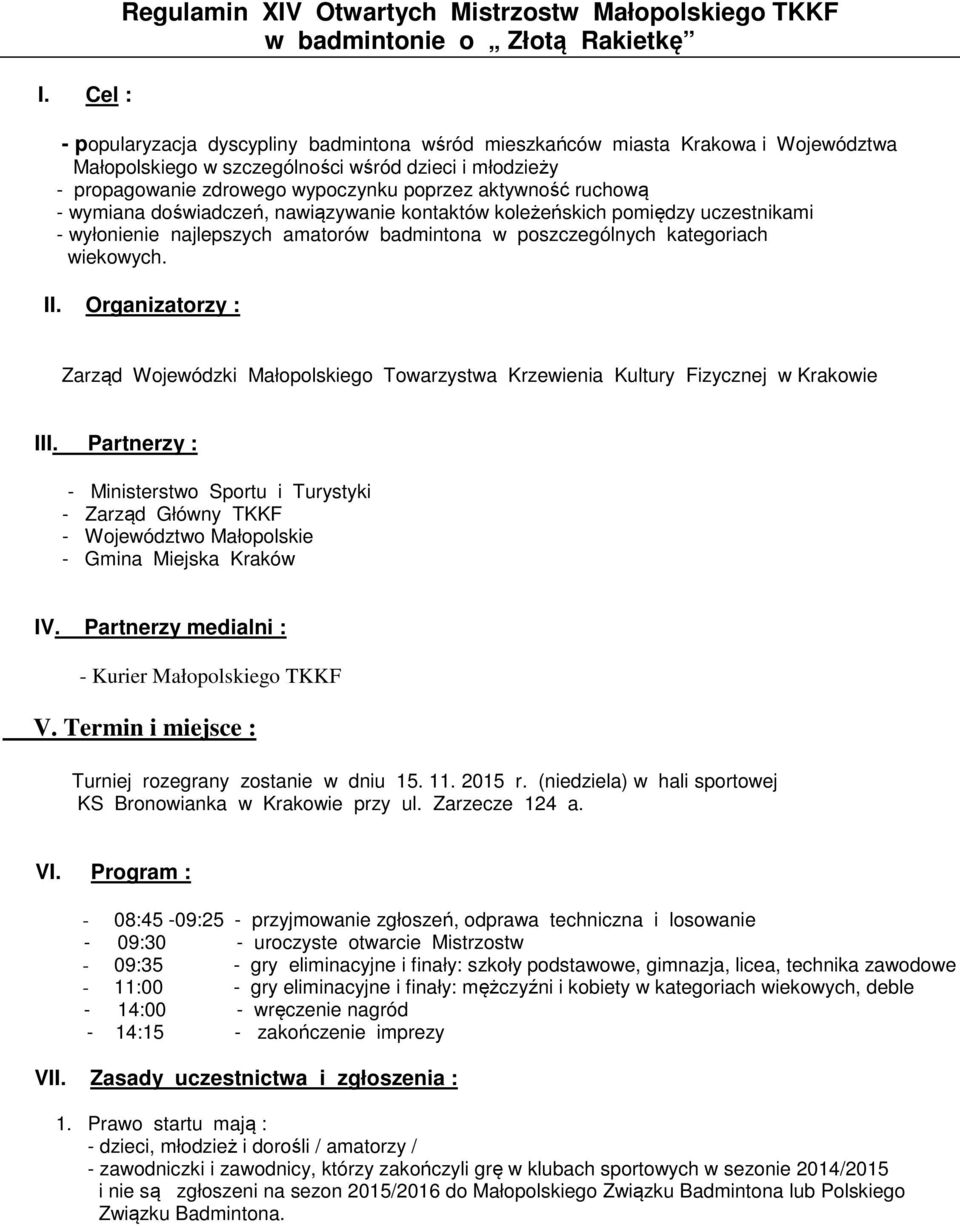 Regulamin XIV Otwartych Mistrzostw Małopolskiego TKKF w badmintonie o „ Złotą Rakietkę”

I. Cel :

- popularyzacja dyscypliny badmintona wśród mieszkańców miasta Krakowa i Województwa Małopolskiego w szczególności wśród dzieci i młodzieży
- propagowanie zdrowego wypoczynku poprzez aktywność ruchową
- wymiana doświadczeń, nawiązywanie kontaktów koleżeńskich pomiędzy uczestnikami
- wyłonienie najlepszych amatorów badmintona w poszczególnych kategoriach wiekowych.

II. Organizatorzy :

Zarząd Wojewódzki Małopolskiego Towarzystwa Krzewienia Kultury Fizycznej w Krakowie

III. Partnerzy :

- Ministerstwo Sportu i Turystyki
- Zarząd Główny TKKF
- Województwo Małopolskie
- Gmina Miejska Kraków

IV. Partnerzy medialni :

- Kurier Małopolskiego TKKF

V. Termin i miejsce :

Turniej rozegrany zostanie w dniu 15. 11. 2015 r. (niedziela) w hali sportowej KS Bronowianka w Krakowie przy ul. Zarzecze 124 a.

VI. Program :

- 08:45 -09:25 - przyjmowanie zgłoszeń, odprawa techniczna i losowanie
- 09:30 - uroczyste otwarcie Mistrzostw
- 09:35 - gry eliminacyjne i finały: szkoły podstawowe, gimnazja, licea, technika zawodowe
- 11:00 - gry eliminacyjne i finały: mężczyźni i kobiety w kategoriach wiekowych, deble
- 14:00 - wręczenie nagród
- 14:15 - zakończenie imprezy

VII. Zasady uczestnictwa i zgłoszenia :

1. Prawo startu mają :
- dzieci, młodzież i dorośli / amatorzy /
- zawodniczki i zawodnicy, którzy zakończyli grę w klubach sportowych w sezonie 2014/2015 i nie są zgłoszeni na sezon 2015/2016 do Małopolskiego Związku Badmintona lub Polskiego Związku Badmintona.